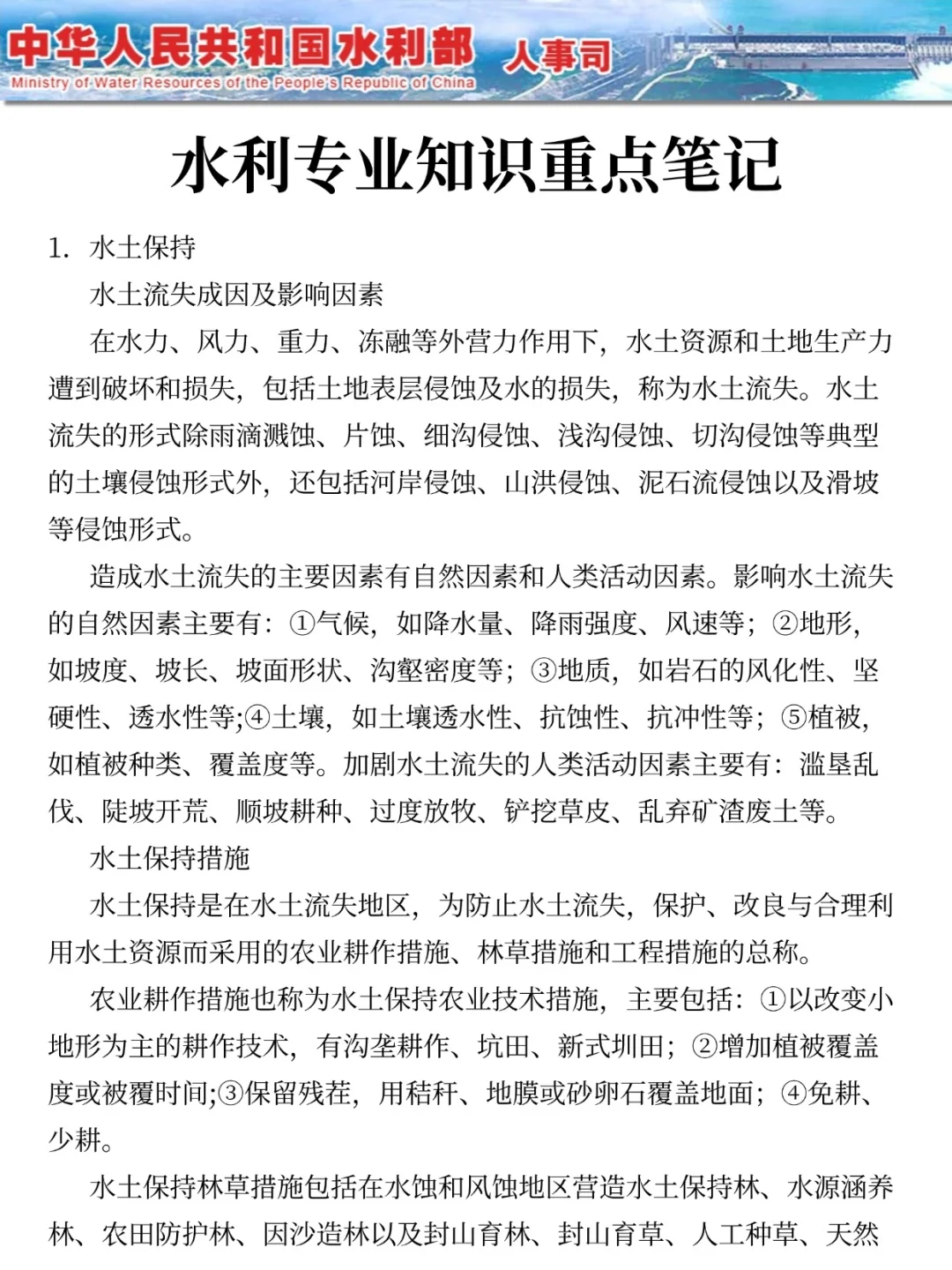 中华人民共和国水利部 人事司
Ministry of Water Resources of the People's Republic of China

水利专业知识重点笔记

1. 水土保持

水土流失成因及影响因素

在水力、风力、重力、冻融等外营力作用下，水土资源和土地生产力遭到破坏和损失，包括土地表层侵蚀及水的损失，称为水土流失。水土流失的形式除雨滴溅蚀、片蚀、细沟侵蚀、浅沟侵蚀、切沟侵蚀等典型的土壤侵蚀形式外，还包括河岸侵蚀、山洪侵蚀、泥石流侵蚀以及滑坡等侵蚀形式。

造成水土流失的主要因素有自然因素和人类活动因素。影响水土流失的自然因素主要有：①气候，如降水量、降雨强度、风速等；②地形，如坡度、坡长、坡面形状、沟壑密度等；③地质，如岩石的风化性、坚硬性、透水性等;④土壤，如土壤透水性、抗蚀性、抗冲性等；⑤植被，如植被种类、覆盖度等。加剧水土流失的人类活动因素主要有：滥垦乱伐、陡坡开荒、顺坡耕种、过度放牧、铲挖草皮、乱弃矿渣废土等。

水土保持措施

水土保持是在水土流失地区，为防止水土流失，保护、改良与合理利用水土资源而采用的农业耕作措施、林草措施和工程措施的总称。

农业耕作措施也称为水土保持农业技术措施，主要包括：①以改变小地形为主的耕作技术，有沟垄耕作、坑田、新式圳田；②增加植被覆盖度或被覆时间;③保留残茬，用秸秆、地膜或砂卵石覆盖地面；④免耕、少耕。

水土保持林草措施包括在水蚀和风蚀地区营造水土保持林、水源涵养林、农田防护林、因沙造林以及封山育林、封山育草、人工种草、天然